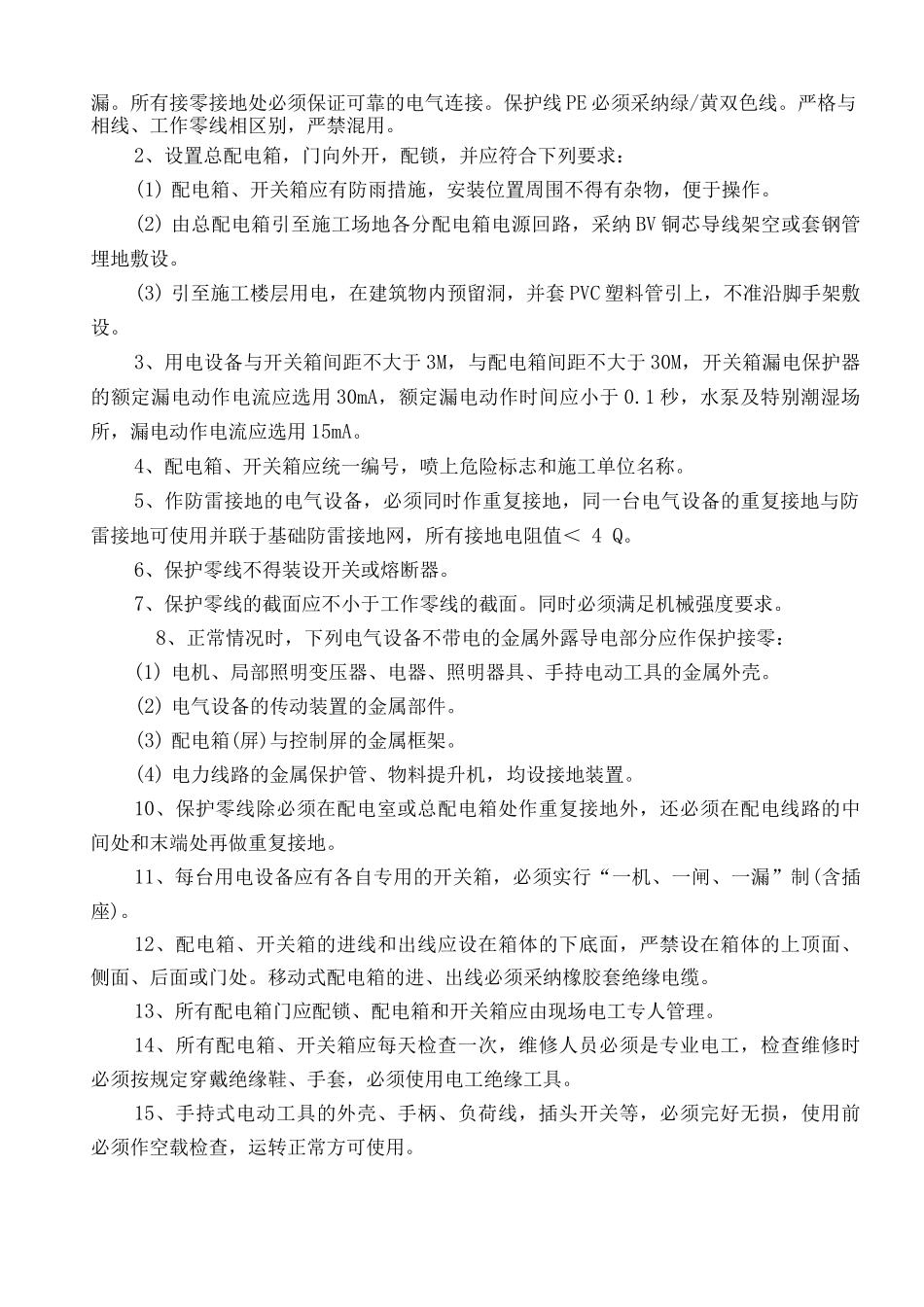 漏。所有接零接地处必须保证可靠的电气连接。保护线PE必须采纳绿/黄双色线。严格与相线、工作零线相区别，严禁混用。

2、设置总配电箱，门向外开，配锁，并应符合下列要求：

(1) 配电箱、开关箱应有防雨措施，安装位置周围不得有杂物，便于操作。

(2) 由总配电箱引至施工场地各分配电箱电源回路，采纳BV铜芯导线架空或套钢管埋地敷设。

(3) 引至施工楼层用电，在建筑物内预留洞，并套PVC塑料管引上，不准沿脚手架敷设。

3、用电设备与开关箱间距不大于3M，与配电箱间距不大于30M，开关箱漏电保护器的额定漏电动作电流应选用30mA，额定漏电动作时间应小于0.1秒，水泵及特别潮湿场所，漏电动作电流应选用15mA。

4、配电箱、开关箱应统一编号，喷上危险标志和施工单位名称。

5、作防雷接地的电气设备，必须同时作重复接地，同一台电气设备的重复接地与防雷接地可使用并联于基础防雷接地网，所有接地电阻值＜ 4 Q。

6、保护零线不得装设开关或熔断器。

7、保护零线的截面应不小于工作零线的截面。同时必须满足机械强度要求。

8、正常情况时，下列电气设备不带电的金属外露导电部分应作保护接零：

(1) 电机、局部照明变压器、电器、照明器具、手持电动工具的金属外壳。

(2) 电气设备的传动装置的金属部件。

(3) 配电箱(屏)与控制屏的金属框架。

(4) 电力线路的金属保护管、物料提升机，均设接地装置。

10、保护零线除必须在配电室或总配电箱处作重复接地外，还必须在配电线路的中间处和末端处再做重复接地。

11、每台用电设备应有各自专用的开关箱，必须实行“一机、一闸、一漏”制(含插座)。

12、配电箱、开关箱的进线和出线应设在箱体的下底面，严禁设在箱体的上顶面、侧面、后面或门处。移动式配电箱的进、出线必须采纳橡胶套绝缘电缆。

13、所有配电箱门应配锁、配电箱和开关箱应由现场电工专人管理。

14、所有配电箱、开关箱应每天检查一次，维修人员必须是专业电工，检查维修时必须按规定穿戴绝缘鞋、手套，必须使用电工绝缘工具。

15、手持式电动工具的外壳、手柄、负荷线，插头开关等，必须完好无损，使用前必须作空载检查，运转正常方可使用。